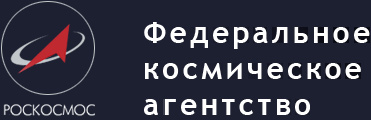 РОСКОСМОС

Федеральное космическое агентство